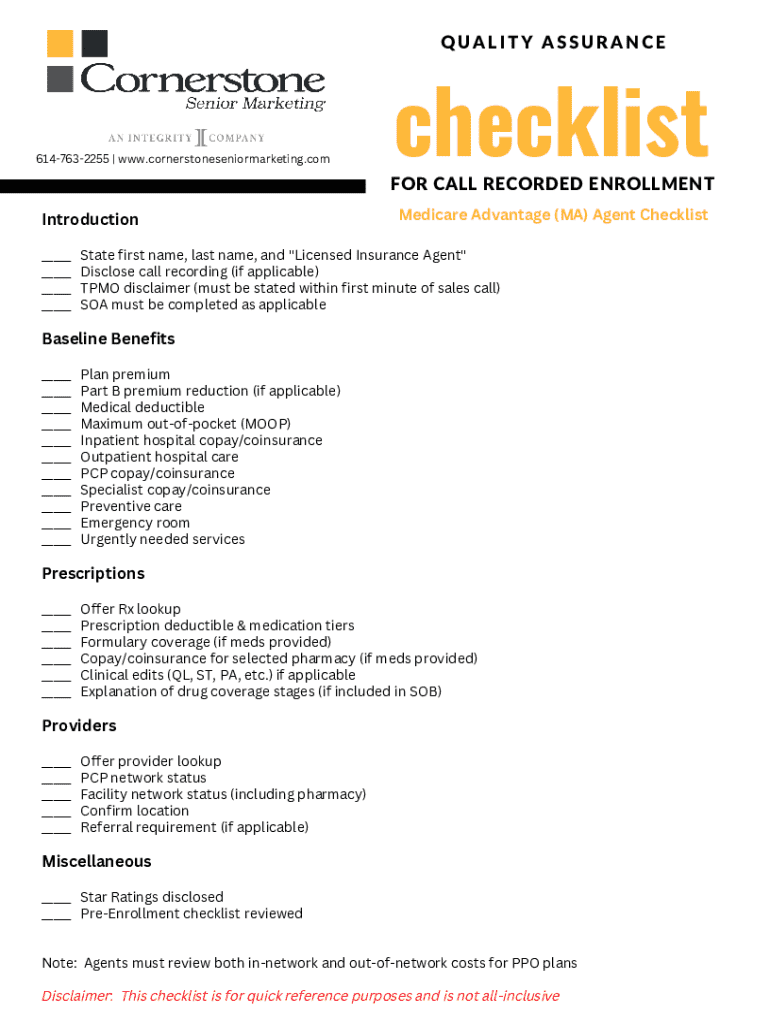 Cornerstone
Senior Marketing
AN INTEGRITY COMPANY
614-763-2255 | www.cornerstoneseniormarketing.com

QUALITY ASSURANCE
checklist
FOR CALL RECORDED ENROLLMENT
Medicare Advantage (MA) Agent Checklist

Introduction

____ State first name, last name, and "Licensed Insurance Agent"
____ Disclose call recording (if applicable)
____ TPMO disclaimer (must be stated within first minute of sales call)
____ SOA must be completed as applicable

Baseline Benefits

____ Plan premium
____ Part B premium reduction (if applicable)
____ Medical deductible
____ Maximum out-of-pocket (MOOP)
____ Inpatient hospital copay/coinsurance
____ Outpatient hospital care
____ PCP copay/coinsurance
____ Specialist copay/coinsurance
____ Preventive care
____ Emergency room
____ Urgently needed services

Prescriptions

____ Offer Rx lookup
____ Prescription deductible & medication tiers
____ Formulary coverage (if meds provided)
____ Copay/coinsurance for selected pharmacy (if meds provided)
____ Clinical edits (QL, ST, PA, etc.) if applicable
____ Explanation of drug coverage stages (if included in SOB)

Providers

____ Offer provider lookup
____ PCP network status
____ Facility network status (including pharmacy)
____ Confirm location
____ Referral requirement (if applicable)

Miscellaneous

____ Star Ratings disclosed
____ Pre-Enrollment checklist reviewed

Note: Agents must review both in-network and out-of-network costs for PPO plans

Disclaimer: This checklist is for quick reference purposes and is not all-inclusive